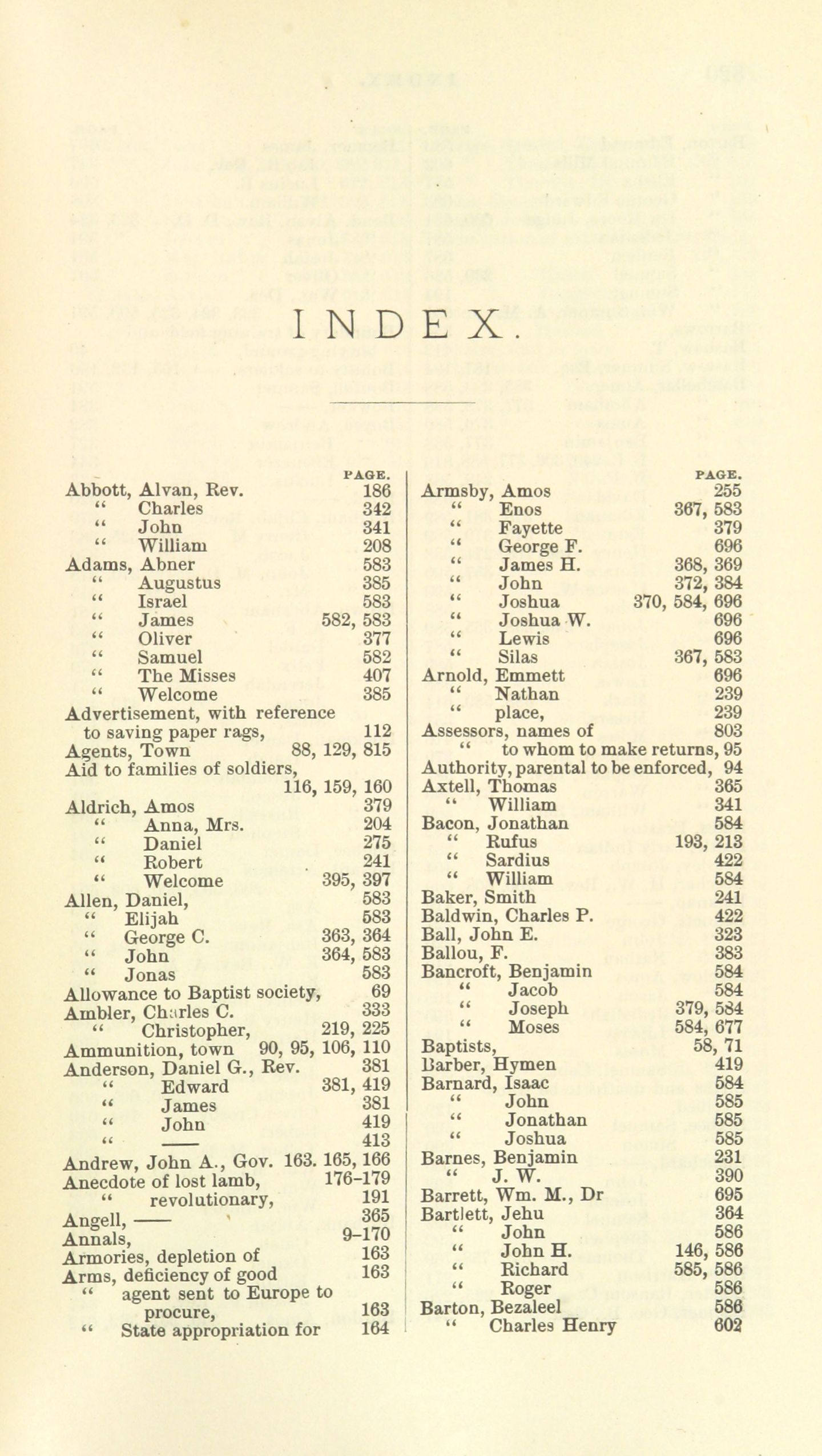 INDEX.

PAGE.
Abbott, Alvan, Rev. 186
" Charles 342
" John 341
" William 208
Adams, Abner 583
" Augustus 385
" Israel 583
" James 582, 583
" Oliver 377
" Samuel 582
" The Misses 407
" Welcome 385
Advertisement, with reference to saving paper rags, 112
Agents, Town 88, 129, 815
Aid to families of soldiers, 116, 159, 160
Aldrich, Amos 379
" Anna, Mrs. 204
" Daniel 275
" Robert 241
" Welcome 395, 397
Allen, Daniel, 583
" Elijah 583
" George C. 363, 364
" John 364, 583
" Jonas 583
Allowance to Baptist society, 69
Ambler, Charles C. 333
" Christopher, 219, 225
Ammunition, town 90, 95, 106, 110
Anderson, Daniel G., Rev. 381
" Edward 381, 419
" James 381
" John 419
" —— 413
Andrew, John A., Gov. 163. 165, 166
Anecdote of lost lamb, 176–179
" revolutionary, 191
Angell, —— 365
Annals, 9–170
Armories, depletion of 163
Arms, deficiency of good 163
" agent sent to Europe to procure, 163
" State appropriation for 164

PAGE.
Armsby, Amos 255
" Enos 367, 583
" Fayette 379
" George F. 696
" James H. 368, 369
" John 372, 384
" Joshua 370, 584, 696
" Joshua W. 696
" Lewis 696
" Silas 367, 583
Arnold, Emmett 696
" Nathan 239
" place, 239
Assessors, names of 803
" to whom to make returns, 95
Authority, parental to be enforced, 94
Axtell, Thomas 365
" William 341
Bacon, Jonathan 584
" Rufus 193, 213
" Sardius 422
" William 584
Baker, Smith 241
Baldwin, Charles P. 422
Ball, John E. 323
Ballou, F. 383
Bancroft, Benjamin 584
" Jacob 584
" Joseph 379, 584
" Moses 584, 677
Baptists, 58, 71
Barber, Hymen 419
Barnard, Isaac 584
" John 585
" Jonathan 585
" Joshua 585
Barnes, Benjamin 231
" J. W. 390
Barrett, Wm. M., Dr 695
Bartlett, Jehu 364
" John 586
" John H. 146, 586
" Richard 585, 586
" Roger 586
Barton, Bezaleel 586
" Charles Henry 602